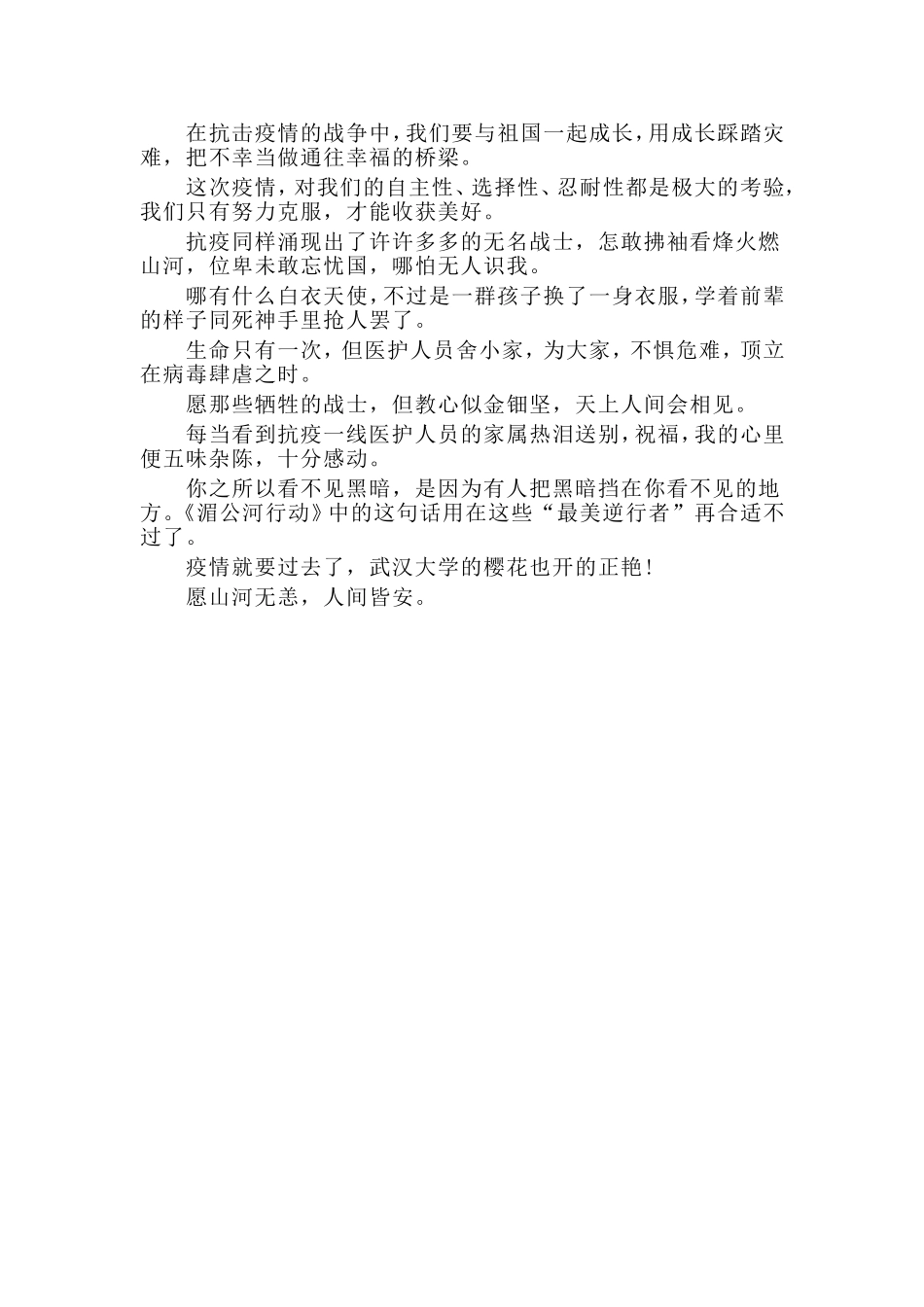 在抗击疫情的战争中，我们要与祖国一起成长，用成长踩踏灾难，把不幸当做通往幸福的桥梁。

这次疫情，对我们的自主性、选择性、忍耐性都是极大的考验，我们只有努力克服，才能收获美好。

抗疫同样涌现出了许许多多的无名战士，怎敢拂袖看烽火燃山河，位卑未敢忘忧国，哪怕无人识我。

哪有什么白衣天使，不过是一群孩子换了一身衣服，学着前辈的样子同死神手里抢人罢了。

生命只有一次，但医护人员舍小家，为大家，不惧危难，顶立在病毒肆虐之时。

愿那些牺牲的战士，但教心似金钿坚，天上人间会相见。

每当看到抗疫一线医护人员的家属热泪送别，祝福，我的心里便五味杂陈，十分感动。

你之所以看不见黑暗，是因为有人把黑暗挡在你看不见的地方。《湄公河行动》中的这句话用在这些“最美逆行者”再合适不过了。

疫情就要过去了，武汉大学的樱花也开的正艳！

愿山河无恙，人间皆安。